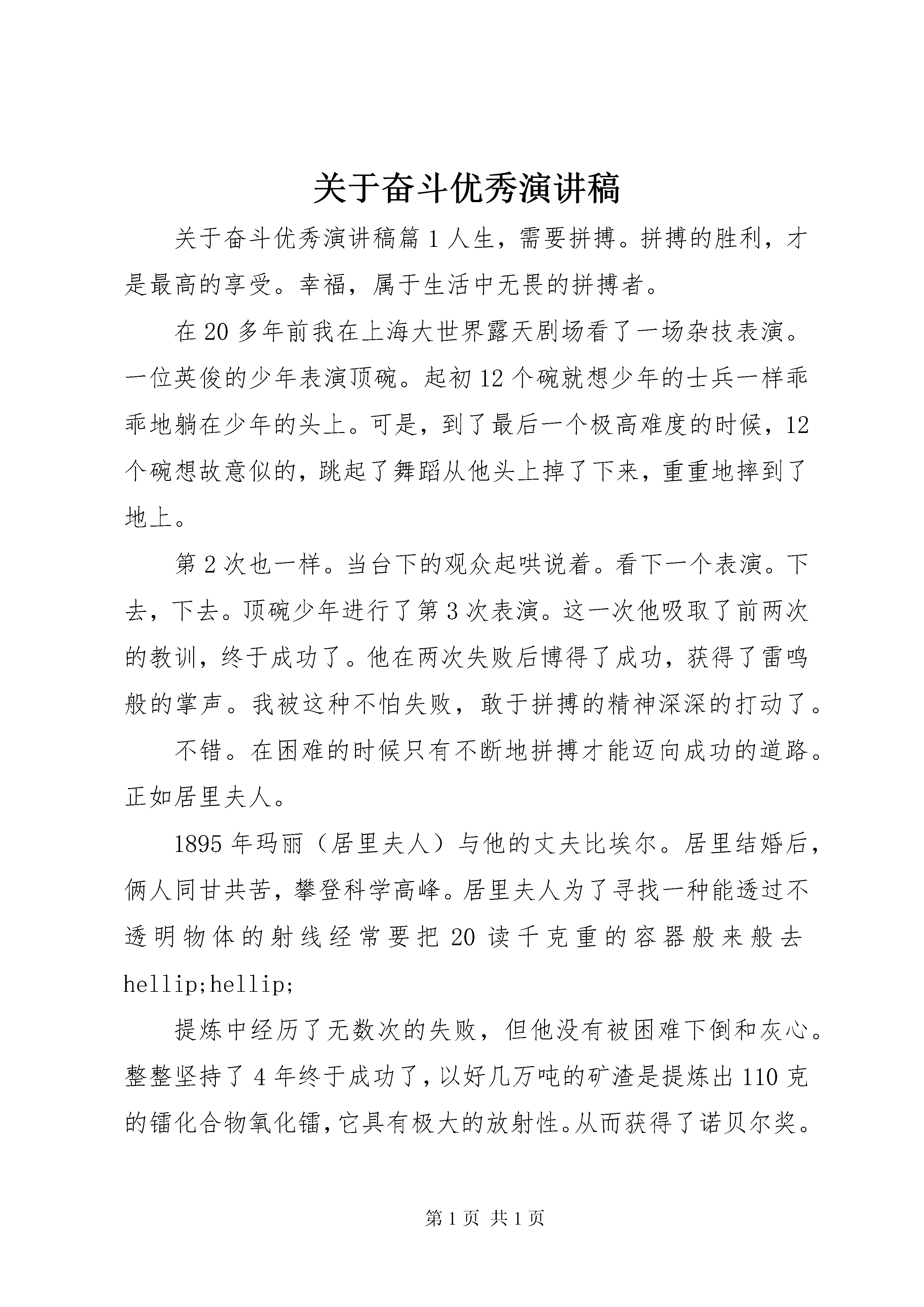 关于奋斗优秀演讲稿

关于奋斗优秀演讲稿篇1人生，需要拼搏。拼搏的胜利，才是最高的享受。幸福，属于生活中无畏的拼搏者。

在20多年前我在上海大世界露天剧场看了一场杂技表演。一位英俊的少年表演顶碗。起初12个碗就想少年的士兵一样乖乖地躺在少年的头上。可是，到了最后一个极高难度的时候，12个碗想故意似的，跳起了舞蹈从他头上掉了下来，重重地摔到了地上。

第2次也一样。当台下的观众起哄说着。看下一个表演。下去，下去。顶碗少年进行了第3次表演。这一次他吸取了前两次的教训，终于成功了。他在两次失败后博得了成功，获得了雷鸣般的掌声。我被这种不怕失败，敢于拼搏的精神深深的打动了。

不错。在困难的时候只有不断地拼搏才能迈向成功的道路。正如居里夫人。

1895年玛丽（居里夫人）与他的丈夫比埃尔。居里结婚后，俩人同甘共苦，攀登科学高峰。居里夫人为了寻找一种能透过不透明物体的射线经常要把20读千克重的容器般来般去hellip;hellip;

提炼中经历了无数次的失败，但他没有被困难下倒和灰心。整整坚持了4年终于成功了，以好几万吨的矿渣是提炼出110克的镭化合物氧化镭，它具有极大的放射性。从而获得了诺贝尔奖。

第1页 共1页